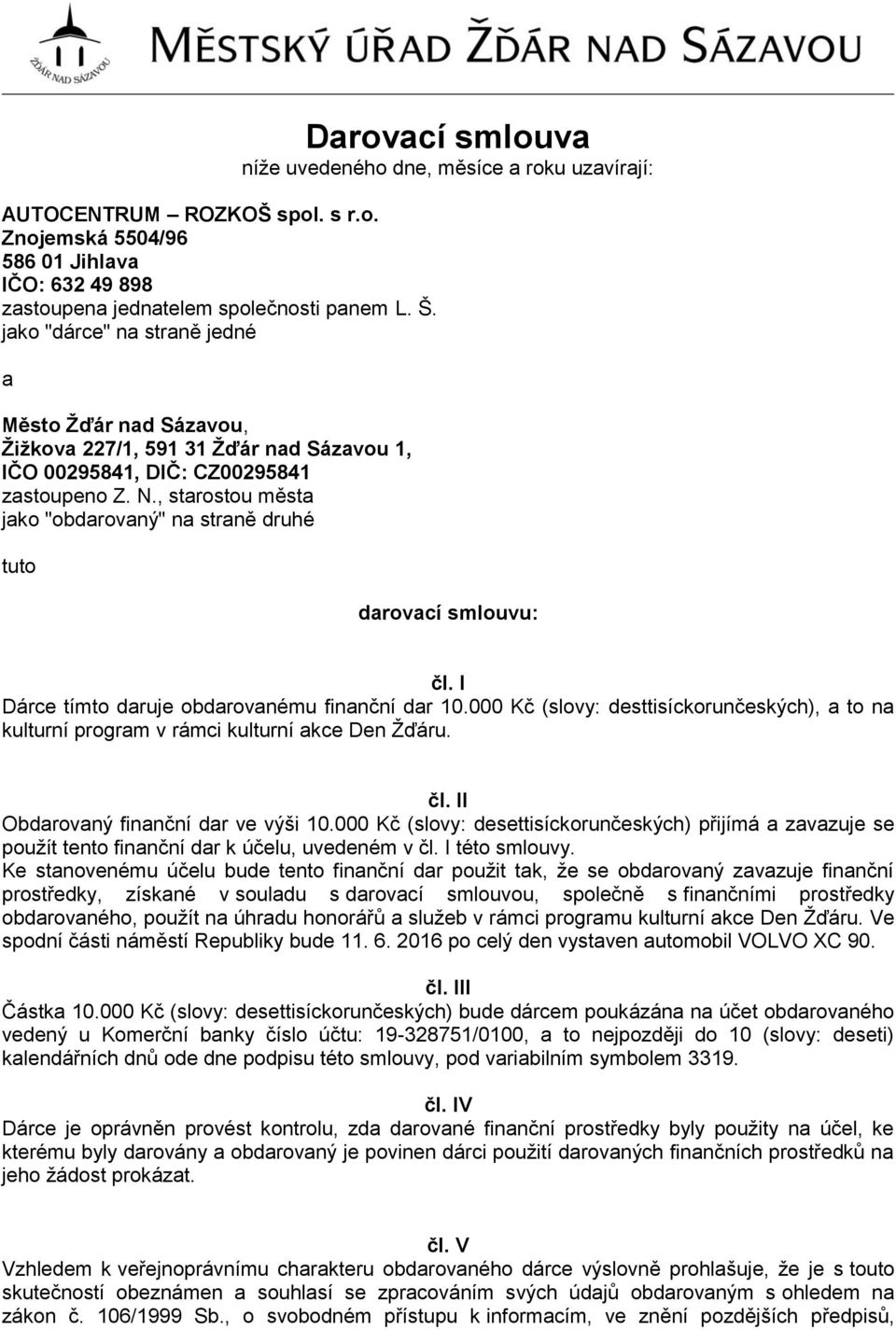 ŽĎÁR NAD SÁZAVOU

MĚSTSKÝ ÚŘAD ŽĎÁR NAD SÁZAVOU

Darovací smlouva
níže uvedeného dne, měsíce a roku uzavírají:

AUTOCENTRUM – ROZKOŠ spol. s r.o.
Znojemská 5504/96
586 01 Jihlava
IČO: 632 49 898
zastoupena jednatelem společnosti panem L. Š.
jako "dárce" na straně jedné

a

Město Žďár nad Sázavou,
Žižkova 227/1, 591 31 Žďár nad Sázavou 1,
IČO 00295841, DIČ: CZ00295841
zastoupeno Z. N., starostou města
jako "obdarovaný" na straně druhé

tuto

darovací smlouvu:

čl. I
Dárce tímto daruje obdarovanému finanční dar 10.000 Kč (slovy: desttisíckorunčeských), a to na kulturní program v rámci kulturní akce Den Žďáru.

čl. II
Obdarovaný finanční dar ve výši 10.000 Kč (slovy: desettisíckorunčeských) přijímá a zavazuje se použít tento finanční dar k účelu, uvedeném v čl. I této smlouvy.
Ke stanovenému účelu bude tento finanční dar použit tak, že se obdarovaný zavazuje finanční prostředky, získané v souladu s darovací smlouvou, společně s finančními prostředky obdarovaného, použít na úhradu honorářů a služeb v rámci programu kulturní akce Den Žďáru. Ve spodní části náměstí Republiky bude 11. 6. 2016 po celý den vystaven automobil VOLVO XC 90.

čl. III
Částka 10.000 Kč (slovy: desettisíckorunčeských) bude dárcem poukázána na účet obdarovaného vedený u Komerční banky číslo účtu: 19-328751/0100, a to nejpozději do 10 (slovy: deseti) kalendářních dnů ode dne podpisu této smlouvy, pod variabilním symbolem 3319.

čl. IV
Dárce je oprávněn provést kontrolu, zda darované finanční prostředky byly použity na účel, ke kterému byly darovány a obdarovaný je povinen dárci použití darovaných finančních prostředků na jeho žádost prokázat.

čl. V
Vzhledem k veřejnoprávnímu charakteru obdarovaného dárce výslovně prohlašuje, že je s touto skutečností obeznámen a souhlasí se zpracováním svých údajů obdarovaným s ohledem na zákon č. 106/1999 Sb., o svobodném přístupu k informacím, ve znění pozdějších předpisů,